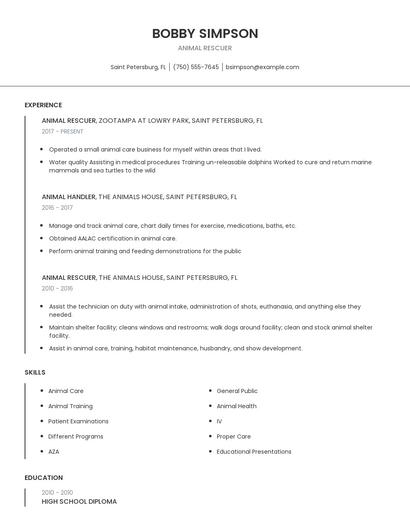 BOBBY SIMPSON

ANIMAL RESCUER

Saint Petersburg, FL | (750) 555-7645 | bsimpson@example.com

EXPERIENCE

ANIMAL RESCUER, ZOOTAMPA AT LOWRY PARK, SAINT PETERSBURG, FL

2017 - PRESENT

- Operated a small animal care business for myself within areas that I lived.
- Water quality Assisting in medical procedures Training un-releasable dolphins Worked to cure and return marine mammals and sea turtles to the wild

ANIMAL HANDLER, THE ANIMALS HOUSE, SAINT PETERSBURG, FL

2016 - 2017

- Manage and track animal care, chart daily times for exercise, medications, baths, etc.
- Obtained AALAC certification in animal care.
- Perform animal training and feeding demonstrations for the public

ANIMAL RESCUER, THE ANIMALS HOUSE, SAINT PETERSBURG, FL

2010 - 2016

- Assist the technician on duty with animal intake, administration of shots, euthanasia, and anything else they needed.
- Maintain shelter facility; cleans windows and restrooms; walk dogs around facility; clean and stock animal shelter facility.
- Assist in animal care, training, habitat maintenance, husbandry, and show development.

SKILLS

- Animal Care
- Animal Training
- Patient Examinations
- Different Programs
- AZA

- General Public
- Animal Health
- IV
- Proper Care
- Educational Presentations

EDUCATION

2010 - 2010

HIGH SCHOOL DIPLOMA